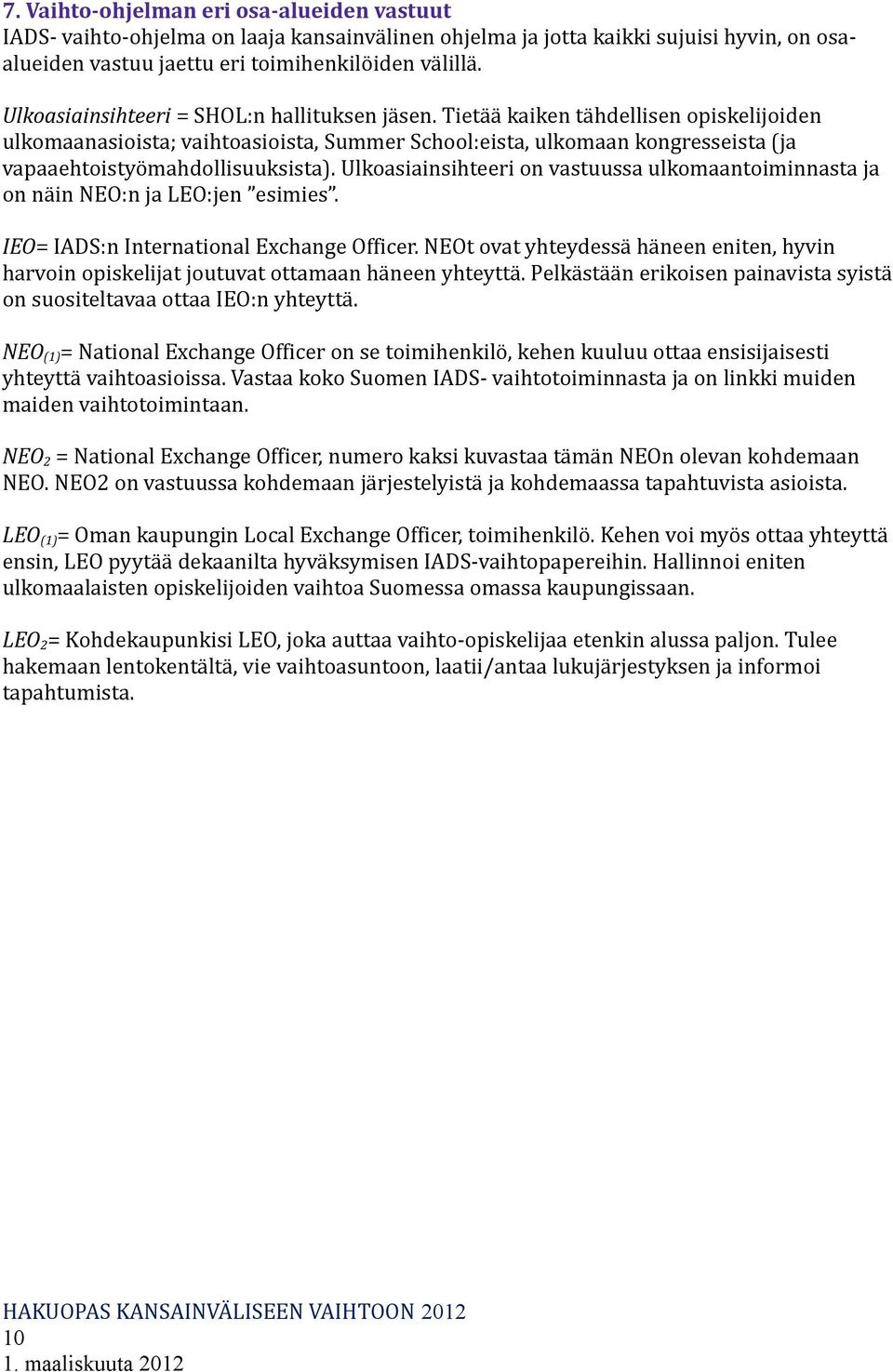 7. Vaihto-ohjelman eri osa-alueiden vastuut
IADS- vaihto-ohjelma on laaja kansainvälinen ohjelma ja jotta kaikki sujuisi hyvin, on osa-alueiden vastuu jaettu eri toimihenkilöiden välillä.

Ulkoasiainsihteeri = SHOL:n hallituksen jäsen. Tietää kaiken tähdellisen opiskelijoiden ulkomaanasioista; vaihtoasioista, Summer School:eista, ulkomaan kongresseista (ja vapaaehtoistyömahdollisuuksista). Ulkoasiainsihteeri on vastuussa ulkomaantoiminnasta ja on näin NEO:n ja LEO:jen "esimies".

IEO= IADS:n International Exchange Officer. NEOt ovat yhteydessä häneen eniten, hyvin harvoin opiskelijat joutuvat ottamaan häneen yhteyttä. Pelkästään erikoisen painavista syistä on suositeltavaa ottaa IEO:n yhteyttä.

NEO$_{(1)}$= National Exchange Officer on se toimihenkilö, kehen kuuluu ottaa ensisijaisesti yhteyttä vaihtoasioissa. Vastaa koko Suomen IADS- vaihtotoiminnasta ja on linkki muiden maiden vaihtotoimintaan.

NEO$_2$ = National Exchange Officer, numero kaksi kuvastaa tämän NEOn olevan kohdemaan NEO. NEO2 on vastuussa kohdemaan järjestelyistä ja kohdemaassa tapahtuvista asioista.

LEO$_{(1)}$= Oman kaupungin Local Exchange Officer, toimihenkilö. Kehen voi myös ottaa yhteyttä ensin, LEO pyytää dekaanilta hyväksymisen IADS-vaihtopapereihin. Hallinnoi eniten ulkomaalaisten opiskelijoiden vaihtoa Suomessa omassa kaupungissaan.

LEO$_2$= Kohdekaupunkisi LEO, joka auttaa vaihto-opiskelijaa etenkin alussa paljon. Tulee hakemaan lentokentältä, vie vaihtoasuntoon, laatii/antaa lukujärjestyksen ja informoi tapahtumista.

HAKUOPAS KANSAINVÄLISEEN VAIHTOON 2012
10
1. maaliskuuta 2012